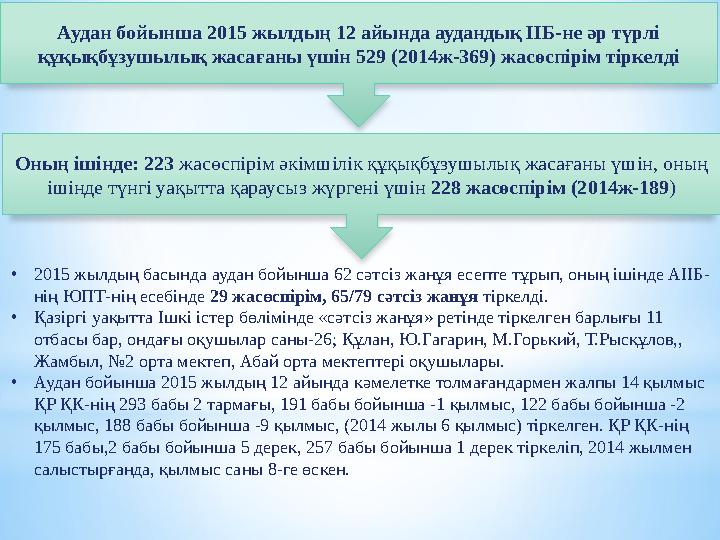 Аудан бойынша 2015 жылдың 12 айында аудандық ІІБ-не әр түрлі құқықбұзушылық жасағаны үшін 529 (2014ж-369) жасөспірім тіркелді

Оның ішінде: 223 жасөспірім әкімшілік құқықбұзушылық жасағаны үшін, оның ішінде түнгі уақытта қараусыз жүргені үшін 228 жасөспірім (2014ж-189)

• 2015 жылдың басында аудан бойынша 62 сәтсіз жанұя есепте тұрып, оның ішінде АІІБ-нің ЮПТ-нің есебінде 29 жасөспірім, 65/79 сәтсіз жанұя тіркелді.
• Қазіргі уақытта Ішкі істер бөлімінде «сәтсіз жанұя» ретінде тіркелген барлығы 11 отбасы бар, ондағы оқушылар саны-26; Құлан, Ю.Гагарин, М.Горький, Т.Рысқұлов,, Жамбыл, №2 орта мектеп, Абай орта мектептері оқушылары.
• Аудан бойынша 2015 жылдың 12 айында кәмелетке толмағандармен жалпы 14 қылмыс ҚР ҚК-нің 293 бабы 2 тармағы, 191 бабы бойынша -1 қылмыс, 122 бабы бойынша -2 қылмыс, 188 бабы бойынша -9 қылмыс, (2014 жылы 6 қылмыс) тіркелген. ҚР ҚК-нің 175 бабы,2 бабы бойынша 5 дерек, 257 бабы бойынша 1 дерек тіркеліп, 2014 жылмен салыстырғанда, қылмыс саны 8-ге өскен.